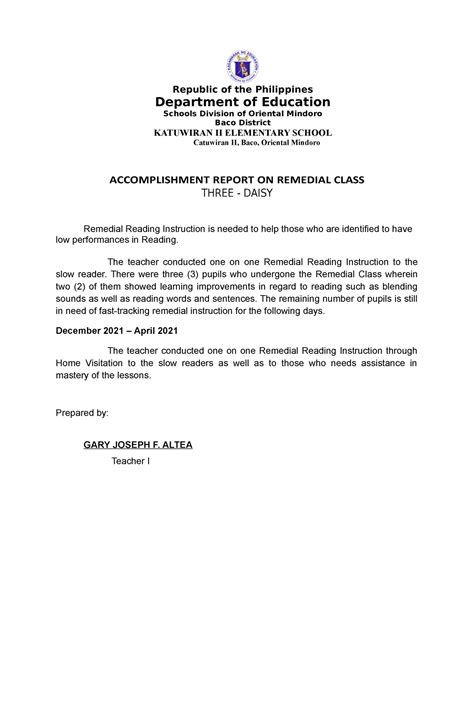 Republic of the Philippines
Department of Education
Schools Division of Oriental Mindoro
Baco District
KATUWIRAN II ELEMENTARY SCHOOL
Catuwiran II, Baco, Oriental Mindoro

ACCOMPLISHMENT REPORT ON REMEDIAL CLASS
THREE - DAISY

Remedial Reading Instruction is needed to help those who are identified to have low performances in Reading.

The teacher conducted one on one Remedial Reading Instruction to the slow reader. There were three (3) pupils who undergone the Remedial Class wherein two (2) of them showed learning improvements in regard to reading such as blending sounds as well as reading words and sentences. The remaining number of pupils is still in need of fast-tracking remedial instruction for the following days.

December 2021 – April 2021

The teacher conducted one on one Remedial Reading Instruction through Home Visitation to the slow readers as well as to those who needs assistance in mastery of the lessons.

Prepared by:

GARY JOSEPH F. ALTEA
Teacher I